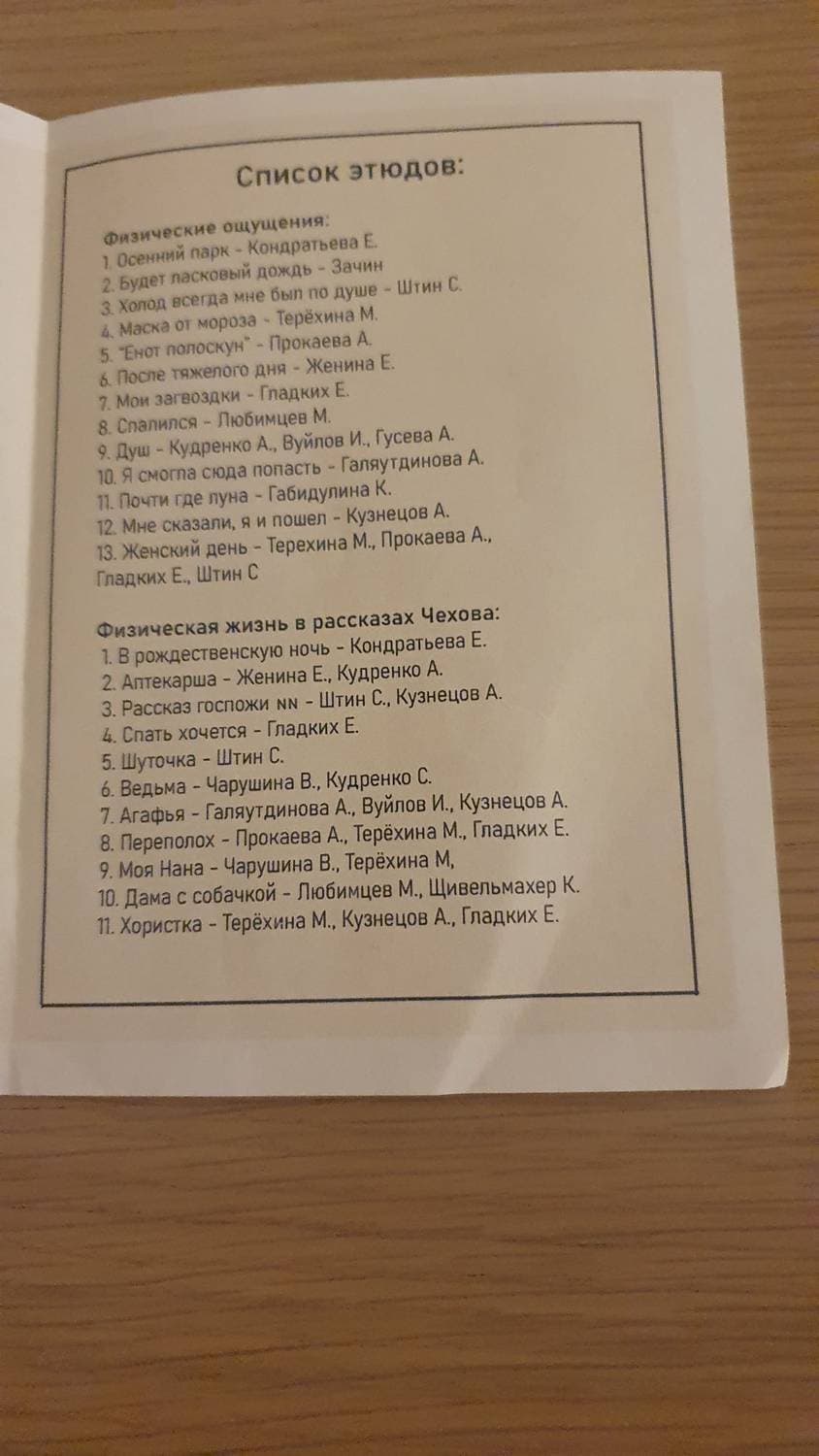 Список этюдов:

Физические ощущения:
1. Осенний парк - Кондратьева Е.
2. Будет ласковый дождь - Зачин
3. Холод всегда мне был по душе - Штин С.
4. Маска от мороза - Терёхина М.
5. "Енот полоскун" - Прокаева А.
6. После тяжелого дня - Женина Е.
7. Мои загвоздки - Гладких Е.
8. Спалился - Любимцев М.
9. Душ - Кудренко А., Вуйлов И., Гусева А.
10. Я смогла сюда попасть - Галяутдинова А.
11. Почти где луна - Габидулина К.
12. Мне сказали, я и пошел - Кузнецов А.
13. Женский день - Терехина М., Прокаева А., Гладких Е., Штин С

Физическая жизнь в рассказах Чехова:
1. В рождественскую ночь - Кондратьева Е.
2. Аптекарша - Женина Е., Кудренко А.
3. Рассказ госпожи NN - Штин С., Кузнецов А.
4. Спать хочется - Гладких Е.
5. Шуточка - Штин С.
6. Ведьма - Чарушина В., Кудренко С.
7. Агафья - Галяутдинова А., Вуйлов И., Кузнецов А.
8. Переполох - Прокаева А., Терёхина М., Гладких Е.
9. Моя Нана - Чарушина В., Терёхина М,
10. Дама с собачкой - Любимцев М., Щивельмахер К.
11. Хористка - Терёхина М., Кузнецов А., Гладких Е.